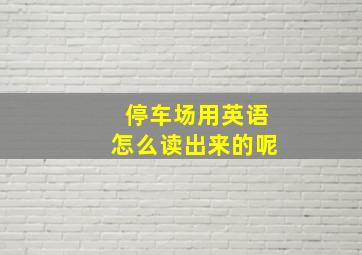 停车场用英语
怎么读出来的呢